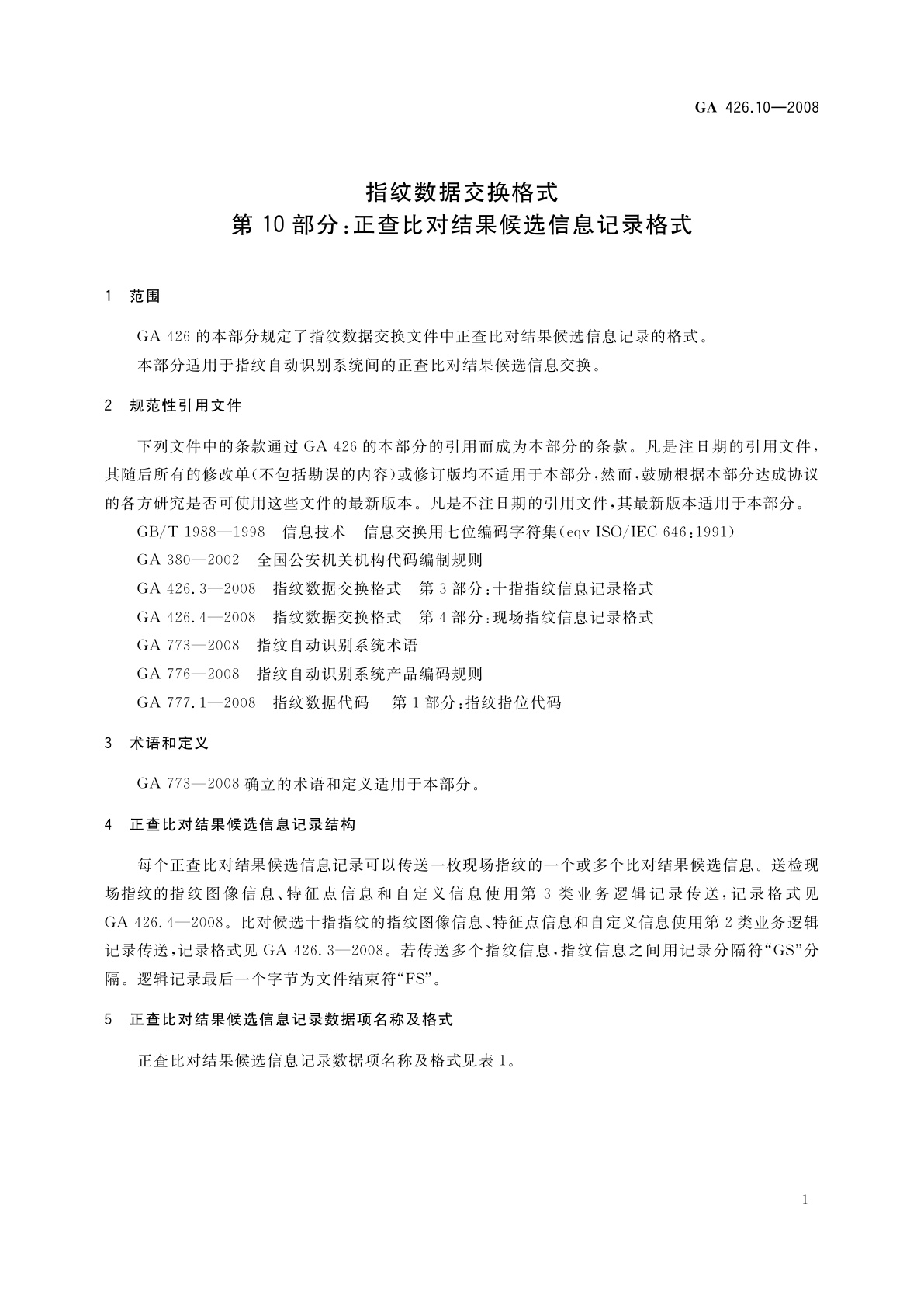 GA 426.10—2008

指纹数据交换格式
第 10 部分：正查比对结果候选信息记录格式

1 范围

GA 426 的本部分规定了指纹数据交换文件中正查比对结果候选信息记录的格式。

本部分适用于指纹自动识别系统间的正查比对结果候选信息交换。

2 规范性引用文件

下列文件中的条款通过 GA 426 的本部分的引用而成为本部分的条款。凡是注日期的引用文件，其随后所有的修改单（不包括勘误的内容）或修订版均不适用于本部分，然而，鼓励根据本部分达成协议的各方研究是否可使用这些文件的最新版本。凡是不注日期的引用文件，其最新版本适用于本部分。

GB/T 1988—1998 信息技术 信息交换用七位编码字符集（eqv ISO/IEC 646:1991）

GA 380—2002 全国公安机关机构代码编制规则

GA 426.3—2008 指纹数据交换格式 第 3 部分：十指指纹信息记录格式

GA 426.4—2008 指纹数据交换格式 第 4 部分：现场指纹信息记录格式

GA 773—2008 指纹自动识别系统术语

GA 776—2008 指纹自动识别系统产品编码规则

GA 777.1—2008 指纹数据代码 第 1 部分：指纹指位代码

3 术语和定义

GA 773—2008 确立的术语和定义适用于本部分。

4 正查比对结果候选信息记录结构

每个正查比对结果候选信息记录可以传送一枚现场指纹的一个或多个比对结果候选信息。送检现场指纹的指纹图像信息、特征点信息和自定义信息使用第 3 类业务逻辑记录传送，记录格式见 GA 426.4—2008。比对候选十指指纹的指纹图像信息、特征点信息和自定义信息使用第 2 类业务逻辑记录传送，记录格式见 GA 426.3—2008。若传送多个指纹信息，指纹信息之间用记录分隔符“GS”分隔。逻辑记录最后一个字节为文件结束符“FS”。

5 正查比对结果候选信息记录数据项名称及格式

正查比对结果候选信息记录数据项名称及格式见表 1。

1